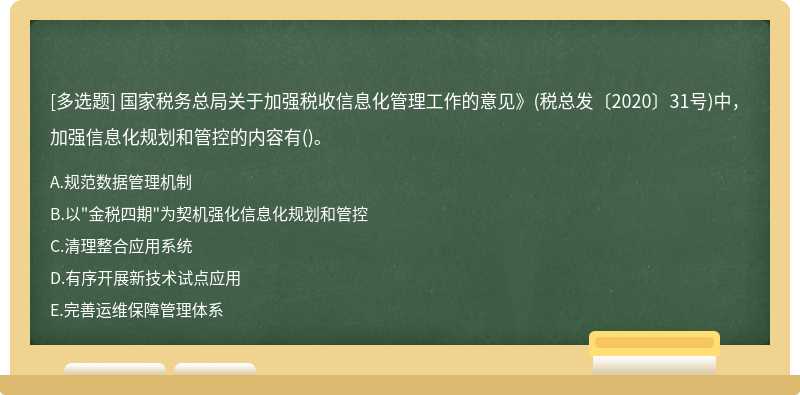 [多选题] 国家税务总局关于加强税收信息化管理工作的意见》(税总发〔2020〕31号)中，加强信息化规划和管控的内容有()。

A.规范数据管理机制
B.以"金税四期"为契机强化信息化规划和管控
C.清理整合应用系统
D.有序开展新技术试点应用
E.完善运维保障管理体系